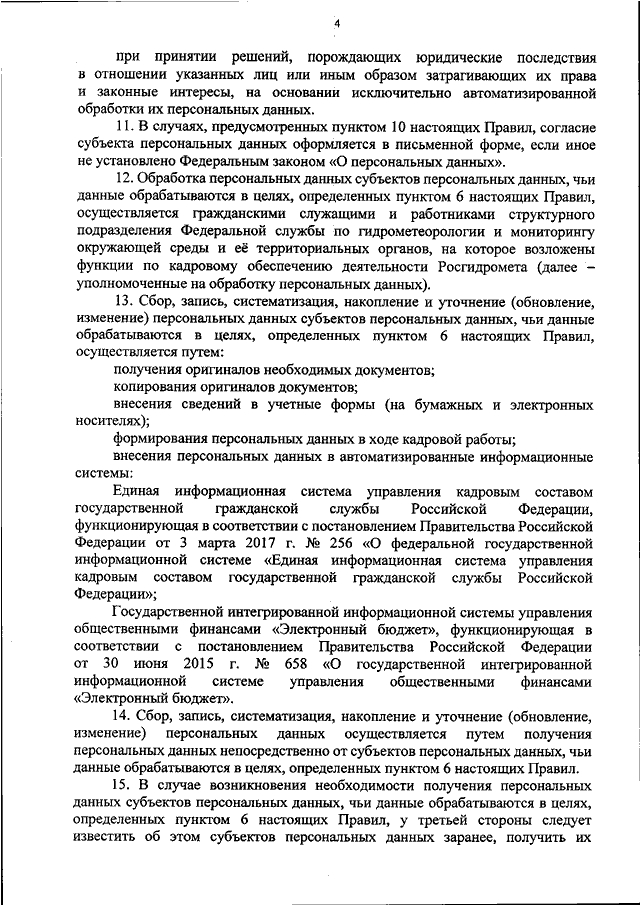 4

при принятии решений, порождающих юридические последствия в отношении указанных лиц или иным образом затрагивающих их права и законные интересы, на основании исключительно автоматизированной обработки их персональных данных.

11. В случаях, предусмотренных пунктом 10 настоящих Правил, согласие субъекта персональных данных оформляется в письменной форме, если иное не установлено Федеральным законом «О персональных данных».

12. Обработка персональных данных субъектов персональных данных, чьи данные обрабатываются в целях, определенных пунктом 6 настоящих Правил, осуществляется гражданскими служащими и работниками структурного подразделения Федеральной службы по гидрометеорологии и мониторингу окружающей среды и её территориальных органов, на которое возложены функции по кадровому обеспечению деятельности Росгидромета (далее – уполномоченные на обработку персональных данных).

13. Сбор, запись, систематизация, накопление и уточнение (обновление, изменение) персональных данных субъектов персональных данных, чьи данные обрабатываются в целях, определенных пунктом 6 настоящих Правил, осуществляется путем:

получения оригиналов необходимых документов;

копирования оригиналов документов;

внесения сведений в учетные формы (на бумажных и электронных носителях);

формирования персональных данных в ходе кадровой работы;

внесения персональных данных в автоматизированные информационные системы:

Единая информационная система управления кадровым составом государственной гражданской службы Российской Федерации, функционирующая в соответствии с постановлением Правительства Российской Федерации от 3 марта 2017 г. № 256 «О федеральной государственной информационной системе «Единая информационная система управления кадровым составом государственной гражданской службы Российской Федерации»;

Государственной интегрированной информационной системы управления общественными финансами «Электронный бюджет», функционирующая в соответствии с постановлением Правительства Российской Федерации от 30 июня 2015 г. № 658 «О государственной интегрированной информационной системе управления общественными финансами «Электронный бюджет».

14. Сбор, запись, систематизация, накопление и уточнение (обновление, изменение) персональных данных осуществляется путем получения персональных данных непосредственно от субъектов персональных данных, чьи данные обрабатываются в целях, определенных пунктом 6 настоящих Правил.

15. В случае возникновения необходимости получения персональных данных субъектов персональных данных, чьи данные обрабатываются в целях, определенных пунктом 6 настоящих Правил, у третьей стороны следует известить об этом субъектов персональных данных заранее, получить их